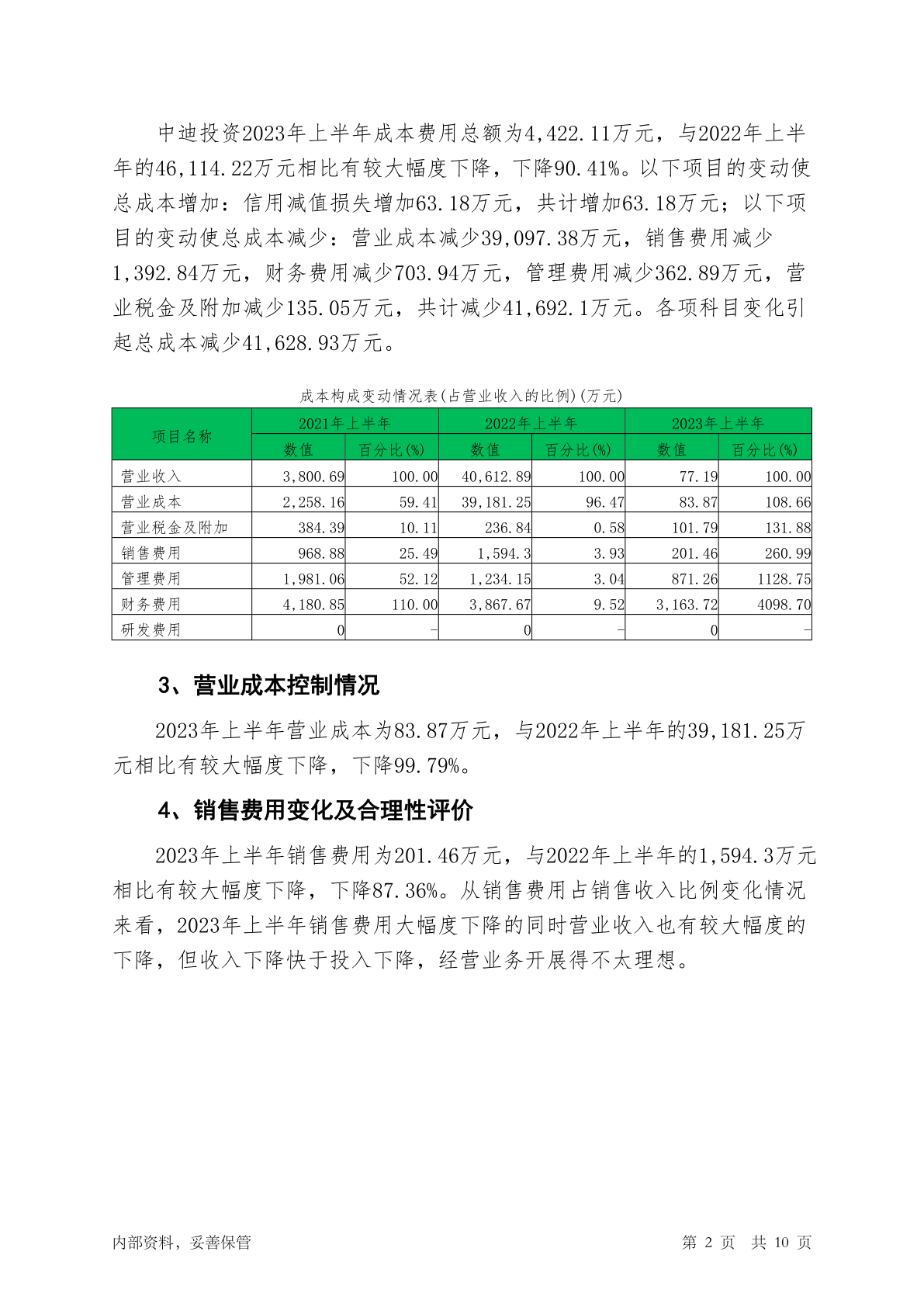 中迪投资2023年上半年成本费用总额为4,422.11万元，与2022年上半年的46,114.22万元相比有较大幅度下降，下降90.41%。以下项目的变动使总成本增加：信用减值损失增加63.18万元，共计增加63.18万元；以下项目的变动使总成本减少：营业成本减少39,097.38万元，销售费用减少1,392.84万元，财务费用减少703.94万元，管理费用减少362.89万元，营业税金及附加减少135.05万元，共计减少41,692.1万元。各项科目变化引起总成本减少41,628.93万元。

成本构成变动情况表(占营业收入的比例)(万元)

| 项目名称 | 2021年上半年 数值 | 2021年上半年 百分比(%) | 2022年上半年 数值 | 2022年上半年 百分比(%) | 2023年上半年 数值 | 2023年上半年 百分比(%) |
|---|---|---|---|---|---|---|
| 营业收入 | 3,800.69 | 100.00 | 40,612.89 | 100.00 | 77.19 | 100.00 |
| 营业成本 | 2,258.16 | 59.41 | 39,181.25 | 96.47 | 83.87 | 108.66 |
| 营业税金及附加 | 384.39 | 10.11 | 236.84 | 0.58 | 101.79 | 131.88 |
| 销售费用 | 968.88 | 25.49 | 1,594.3 | 3.93 | 201.46 | 260.99 |
| 管理费用 | 1,981.06 | 52.12 | 1,234.15 | 3.04 | 871.26 | 1128.75 |
| 财务费用 | 4,180.85 | 110.00 | 3,867.67 | 9.52 | 3,163.72 | 4098.70 |
| 研发费用 | 0 | - | 0 | - | 0 | - |

3、营业成本控制情况

2023年上半年营业成本为83.87万元，与2022年上半年的39,181.25万元相比有较大幅度下降，下降99.79%。

4、销售费用变化及合理性评价

2023年上半年销售费用为201.46万元，与2022年上半年的1,594.3万元相比有较大幅度下降，下降87.36%。从销售费用占销售收入比例变化情况来看，2023年上半年销售费用大幅度下降的同时营业收入也有较大幅度的下降，但收入下降快于投入下降，经营业务开展得不太理想。

内部资料，妥善保管

第 2 页 共 10 页